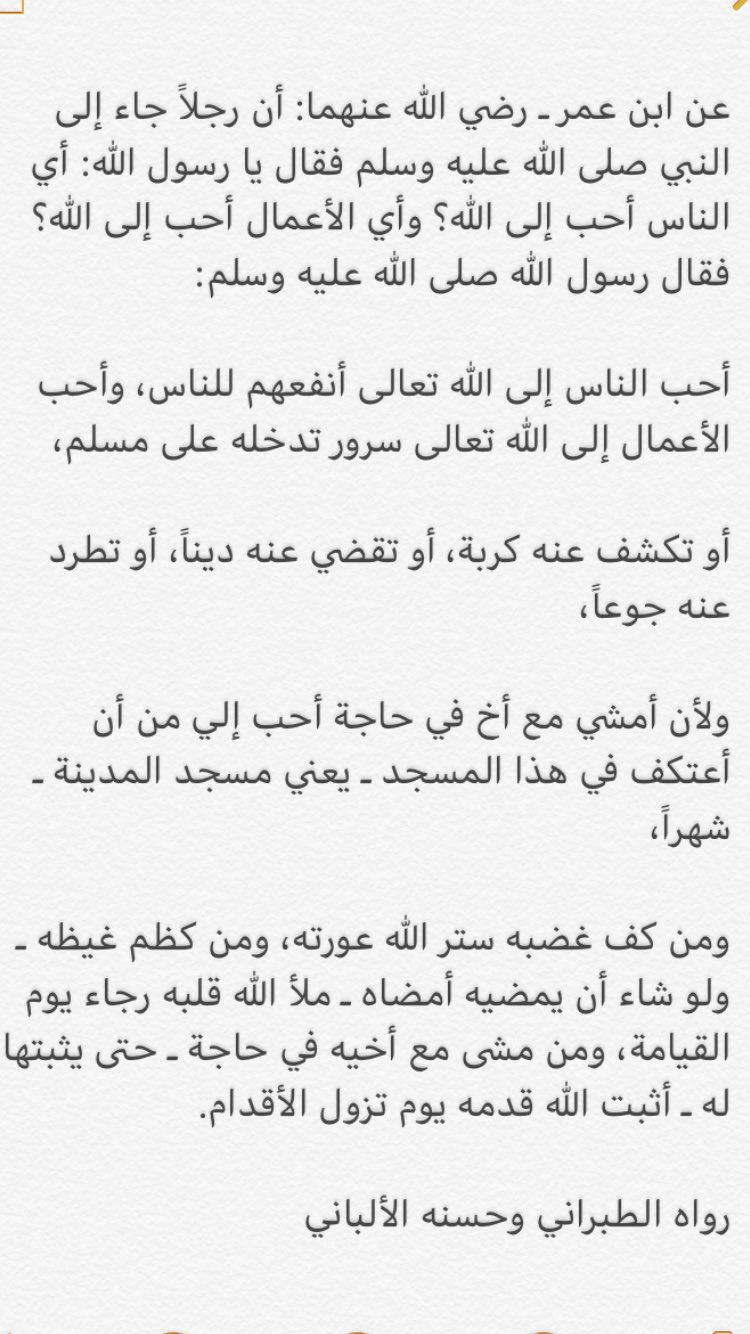 عن ابن عمر ـ رضي الله عنهما: أن رجلاً جاء إلى النبي صلى الله عليه وسلم فقال يا رسول الله: أي الناس أحب إلى الله؟ وأي الأعمال أحب إلى الله؟ فقال رسول الله صلى الله عليه وسلم:

أحب الناس إلى الله تعالى أنفعهم للناس، وأحب الأعمال إلى الله تعالى سرور تدخله على مسلم،

أو تكشف عنه كربة، أو تقضي عنه ديناً، أو تطرد عنه جوعاً،

ولأن أمشي مع أخ في حاجة أحب إلي من أن أعتكف في هذا المسجد ـ يعني مسجد المدينة ـ شهراً،

ومن كف غضبه ستر الله عورته، ومن كظم غيظه ـ ولو شاء أن يمضيه أمضاه ـ ملأ الله قلبه رجاء يوم القيامة، ومن مشى مع أخيه في حاجة ـ حتى يثبتها له ـ أثبت الله قدمه يوم تزول الأقدام.

رواه الطبراني وحسنه الألباني